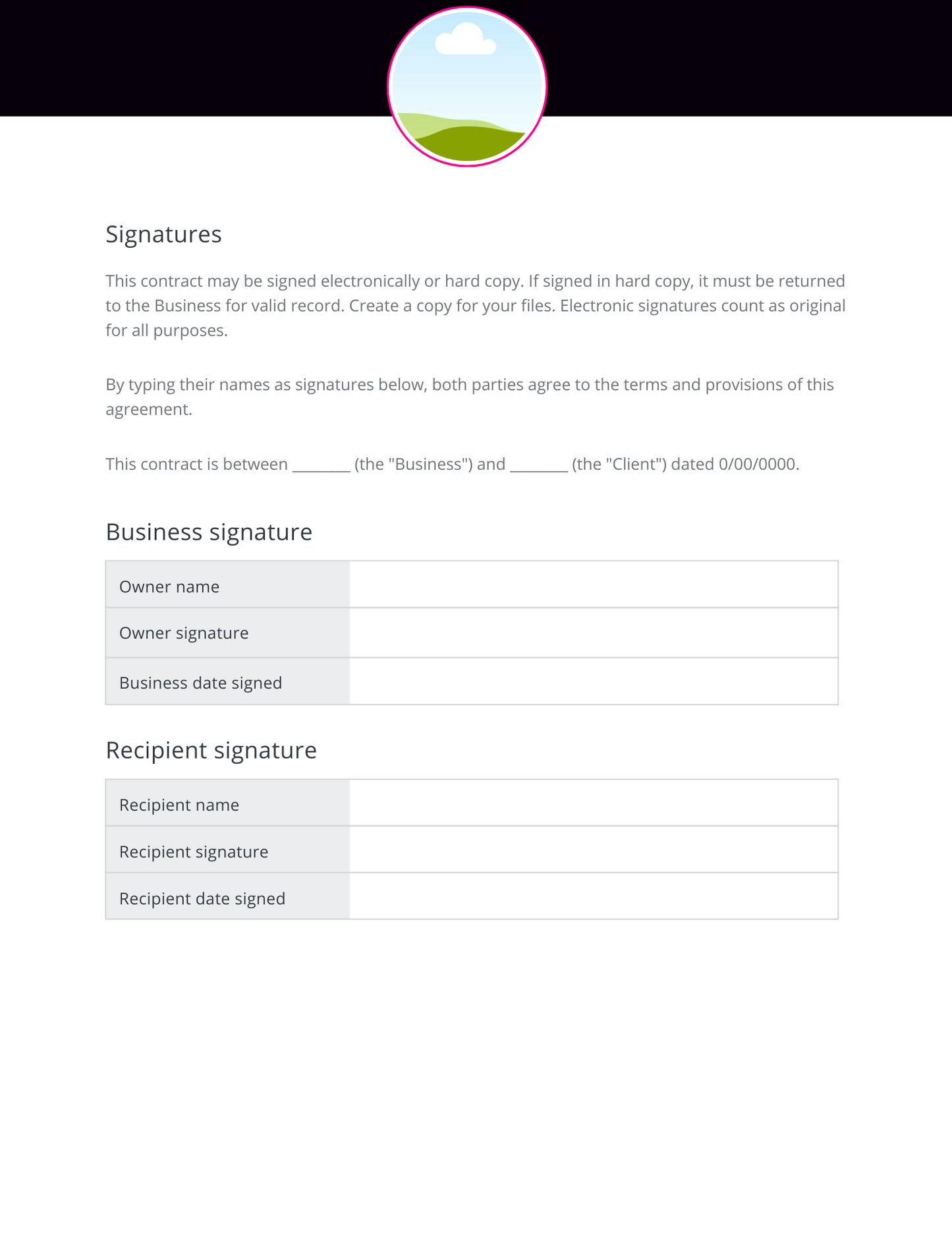 Signatures

This contract may be signed electronically or hard copy. If signed in hard copy, it must be returned to the Business for valid record. Create a copy for your files. Electronic signatures count as original for all purposes.

By typing their names as signatures below, both parties agree to the terms and provisions of this agreement.

This contract is between ____ (the "Business") and ____ (the "Client") dated 0/00/0000.

Business signature

Owner name

Owner signature

Business date signed

Recipient signature

Recipient name

Recipient signature

Recipient date signed